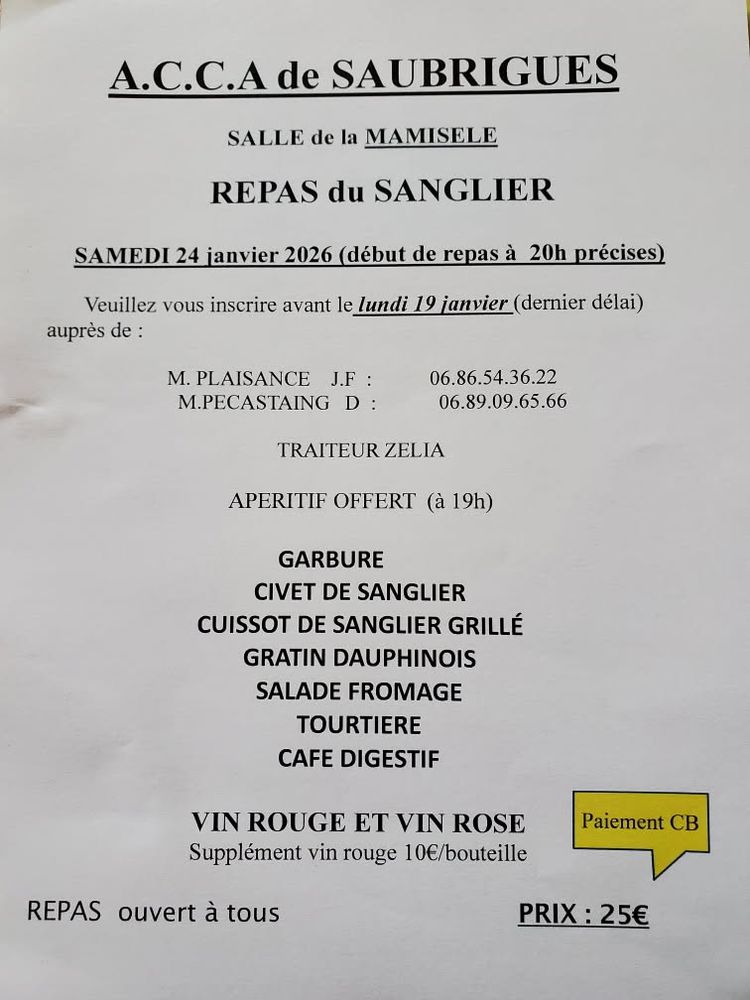 A.C.C.A de SAUBRIGUES

SALLE de la MAMISELE

REPAS du SANGLIER

SAMEDI 24 janvier 2026 (début de repas à 20h précises)

Veuillez vous inscrire avant le lundi 19 janvier (dernier délai) auprès de :

M. PLAISANCE J.F : 06.86.54.36.22
M.PECASTAING D : 06.89.09.65.66

TRAITEUR ZELIA

APERITIF OFFERT (à 19h)

GARBURE
CIVET DE SANGLIER
CUISSOT DE SANGLIER GRILLÉ
GRATIN DAUPHINOIS
SALADE FROMAGE
TOURTIERE
CAFE DIGESTIF

VIN ROUGE ET VIN ROSE
Supplément vin rouge 10€/bouteille

Paiement CB

REPAS ouvert à tous

PRIX : 25€